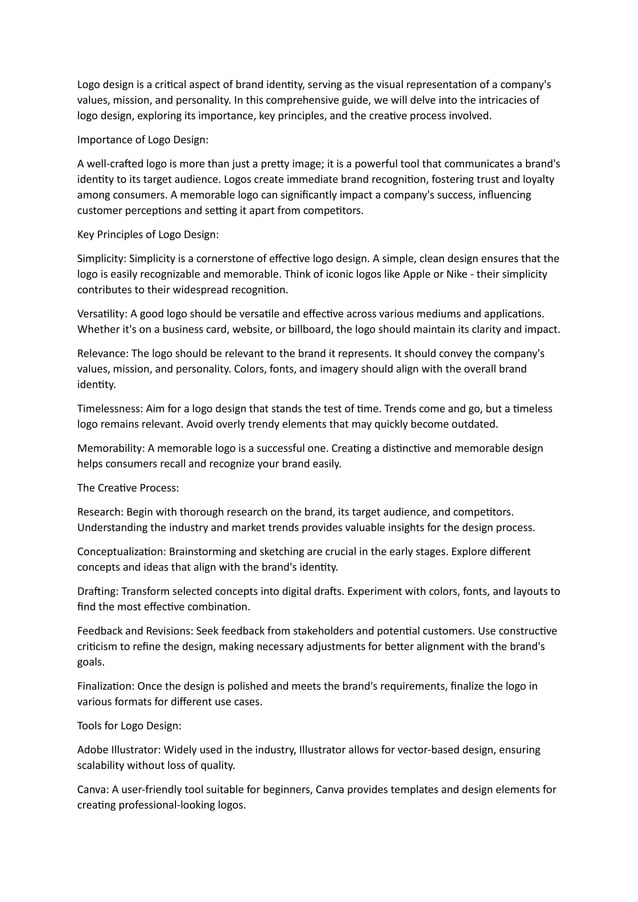 Logo design is a critical aspect of brand identity, serving as the visual representation of a company's values, mission, and personality. In this comprehensive guide, we will delve into the intricacies of logo design, exploring its importance, key principles, and the creative process involved.

Importance of Logo Design:

A well-crafted logo is more than just a pretty image; it is a powerful tool that communicates a brand's identity to its target audience. Logos create immediate brand recognition, fostering trust and loyalty among consumers. A memorable logo can significantly impact a company's success, influencing customer perceptions and setting it apart from competitors.

Key Principles of Logo Design:

Simplicity: Simplicity is a cornerstone of effective logo design. A simple, clean design ensures that the logo is easily recognizable and memorable. Think of iconic logos like Apple or Nike - their simplicity contributes to their widespread recognition.

Versatility: A good logo should be versatile and effective across various mediums and applications. Whether it's on a business card, website, or billboard, the logo should maintain its clarity and impact.

Relevance: The logo should be relevant to the brand it represents. It should convey the company's values, mission, and personality. Colors, fonts, and imagery should align with the overall brand identity.

Timelessness: Aim for a logo design that stands the test of time. Trends come and go, but a timeless logo remains relevant. Avoid overly trendy elements that may quickly become outdated.

Memorability: A memorable logo is a successful one. Creating a distinctive and memorable design helps consumers recall and recognize your brand easily.

The Creative Process:

Research: Begin with thorough research on the brand, its target audience, and competitors. Understanding the industry and market trends provides valuable insights for the design process.

Conceptualization: Brainstorming and sketching are crucial in the early stages. Explore different concepts and ideas that align with the brand's identity.

Drafting: Transform selected concepts into digital drafts. Experiment with colors, fonts, and layouts to find the most effective combination.

Feedback and Revisions: Seek feedback from stakeholders and potential customers. Use constructive criticism to refine the design, making necessary adjustments for better alignment with the brand's goals.

Finalization: Once the design is polished and meets the brand's requirements, finalize the logo in various formats for different use cases.

Tools for Logo Design:

Adobe Illustrator: Widely used in the industry, Illustrator allows for vector-based design, ensuring scalability without loss of quality.

Canva: A user-friendly tool suitable for beginners, Canva provides templates and design elements for creating professional-looking logos.